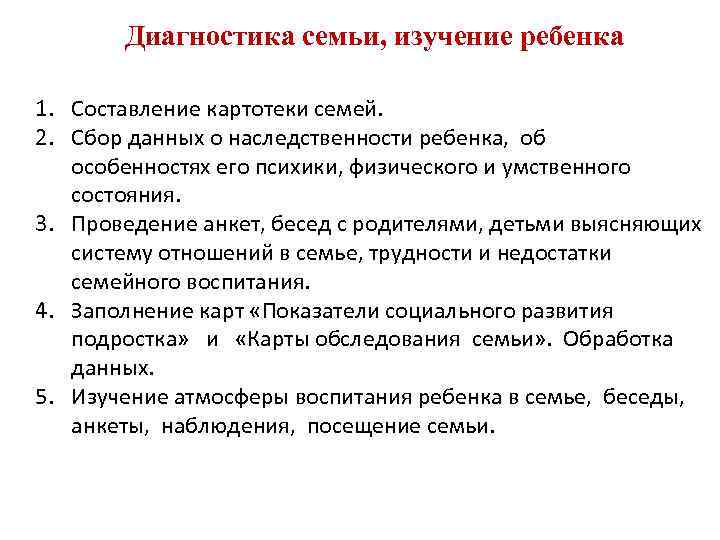 Диагностика семьи, изучение ребенка

1. Составление картотеки семей.
2. Сбор данных о наследственности ребенка, об особенностях его психики, физического и умственного состояния.
3. Проведение анкет, бесед с родителями, детьми выясняющих систему отношений в семье, трудности и недостатки семейного воспитания.
4. Заполнение карт «Показатели социального развития подростка» и «Карты обследования семьи». Обработка данных.
5. Изучение атмосферы воспитания ребенка в семье, беседы, анкеты, наблюдения, посещение семьи.